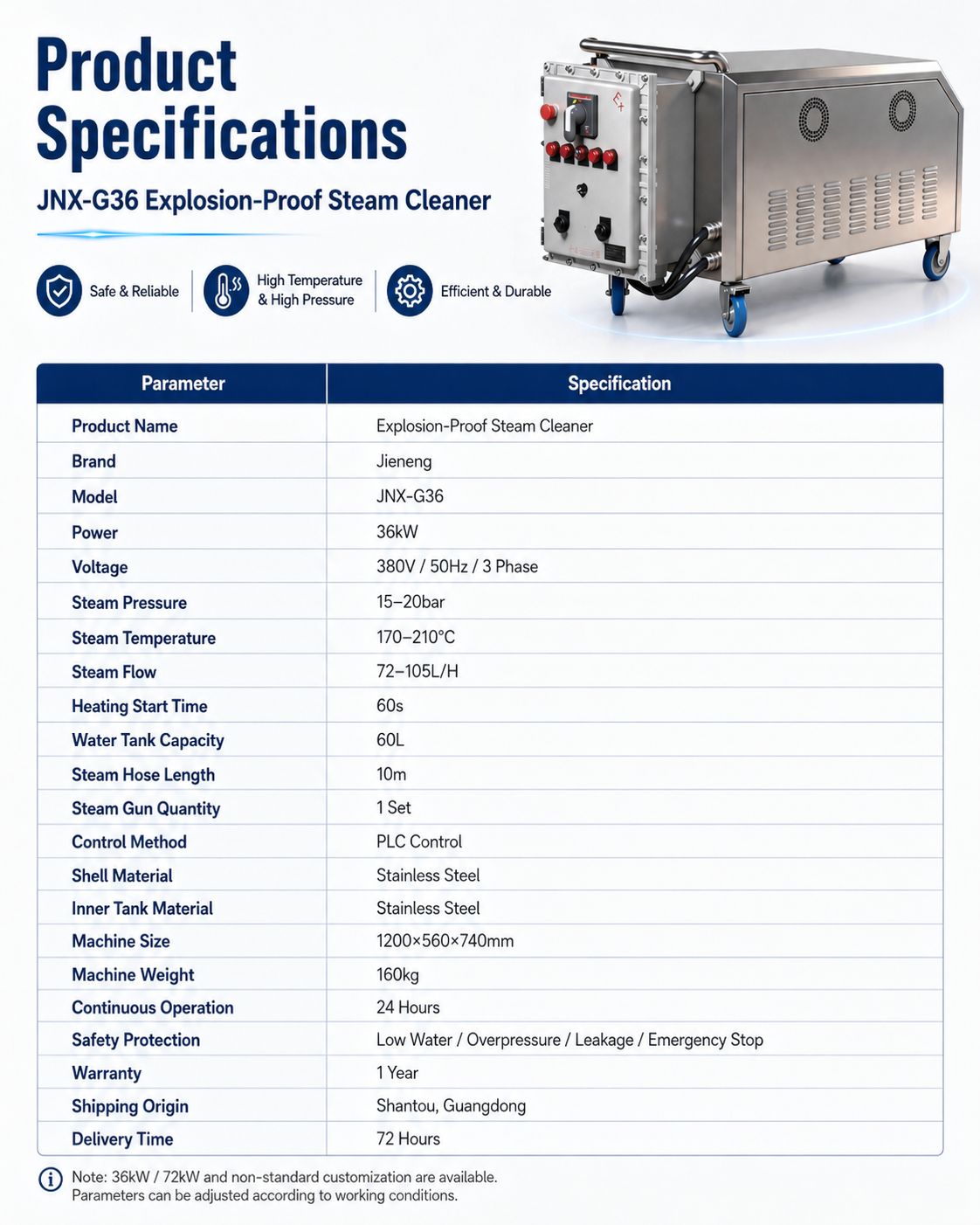 Product Specifications

JNX-G36 Explosion-Proof Steam Cleaner

Safe & Reliable

High Temperature & High Pressure

Efficient & Durable

Ex

| Parameter | Specification |
|---|---|
| Product Name | Explosion-Proof Steam Cleaner |
| Brand | Jieneng |
| Model | JNX-G36 |
| Power | 36kW |
| Voltage | 380V / 50Hz / 3 Phase |
| Steam Pressure | 15–20bar |
| Steam Temperature | 170–210°C |
| Steam Flow | 72–105L/H |
| Heating Start Time | 60s |
| Water Tank Capacity | 60L |
| Steam Hose Length | 10m |
| Steam Gun Quantity | 1 Set |
| Control Method | PLC Control |
| Shell Material | Stainless Steel |
| Inner Tank Material | Stainless Steel |
| Machine Size | 1200×560×740mm |
| Machine Weight | 160kg |
| Continuous Operation | 24 Hours |
| Safety Protection | Low Water / Overpressure / Leakage / Emergency Stop |
| Warranty | 1 Year |
| Shipping Origin | Shantou, Guangdong |
| Delivery Time | 72 Hours |

Note: 36kW / 72kW and non-standard customization are available. Parameters can be adjusted according to working conditions.